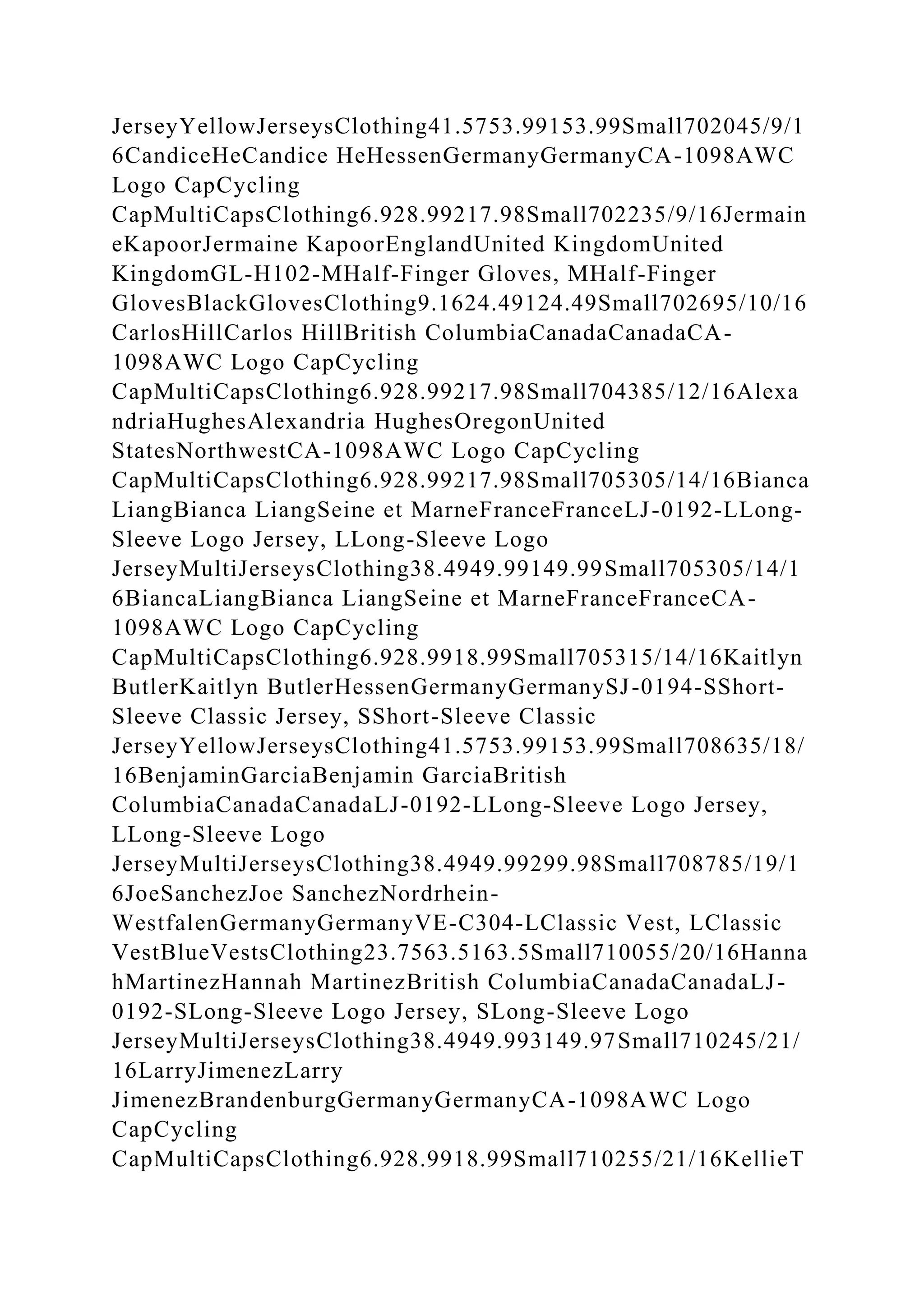 JerseyYellowJerseysClothing41.5753.99153.99Small702045/9/16CandiceHeCandice HeHessenGermanyGermanyCA-1098AWC Logo CapCycling CapMultiCapsClothing6.928.99217.98Small702235/9/16JermaineKapoorJermaine KapoorEnglandUnited KingdomUnited KingdomGL-H102-MHalf-Finger Gloves, MHalf-Finger GlovesBlackGlovesClothing9.1624.49124.49Small702695/10/16CarlosHillCarlos HillBritish ColumbiaCanadaCanadaCA-1098AWC Logo CapCycling CapMultiCapsClothing6.928.99217.98Small704385/12/16AlexandriaHughesAlexandria HughesOregonUnited StatesNorthwestCA-1098AWC Logo CapCycling CapMultiCapsClothing6.928.99217.98Small705305/14/16BiancaLiangBianca LiangSeine et MarneFranceFranceLJ-0192-LLong-Sleeve Logo Jersey, LLong-Sleeve Logo JerseyMultiJerseysClothing38.4949.99149.99Small705305/14/16BiancaLiangBianca LiangSeine et MarneFranceFranceCA-1098AWC Logo CapCycling CapMultiCapsClothing6.928.9918.99Small705315/14/16KaitlynButlerKaitlyn ButlerHessenGermanyGermanySJ-0194-SShort-Sleeve Classic Jersey, SShort-Sleeve Classic JerseyYellowJerseysClothing41.5753.99153.99Small708635/18/16BenjaminGarciaBenjamin GarciaBritish ColumbiaCanadaCanadaLJ-0192-LLong-Sleeve Logo Jersey, LLong-Sleeve Logo JerseyMultiJerseysClothing38.4949.99299.98Small708785/19/16JoeSanchezJoe SanchezNordrhein-WestfalenGermanyGermanyVE-C304-LClassic Vest, LClassic VestBlueVestsClothing23.7563.5163.5Small710055/20/16HannahMartinezHannah MartinezBritish ColumbiaCanadaCanadaLJ-0192-SLong-Sleeve Logo Jersey, SLong-Sleeve Logo JerseyMultiJerseysClothing38.4949.993149.97Small710245/21/16LarryJimenezLarry JimenezBrandenburgGermanyGermanyCA-1098AWC Logo CapCycling CapMultiCapsClothing6.928.9918.99Small710255/21/16KellieT